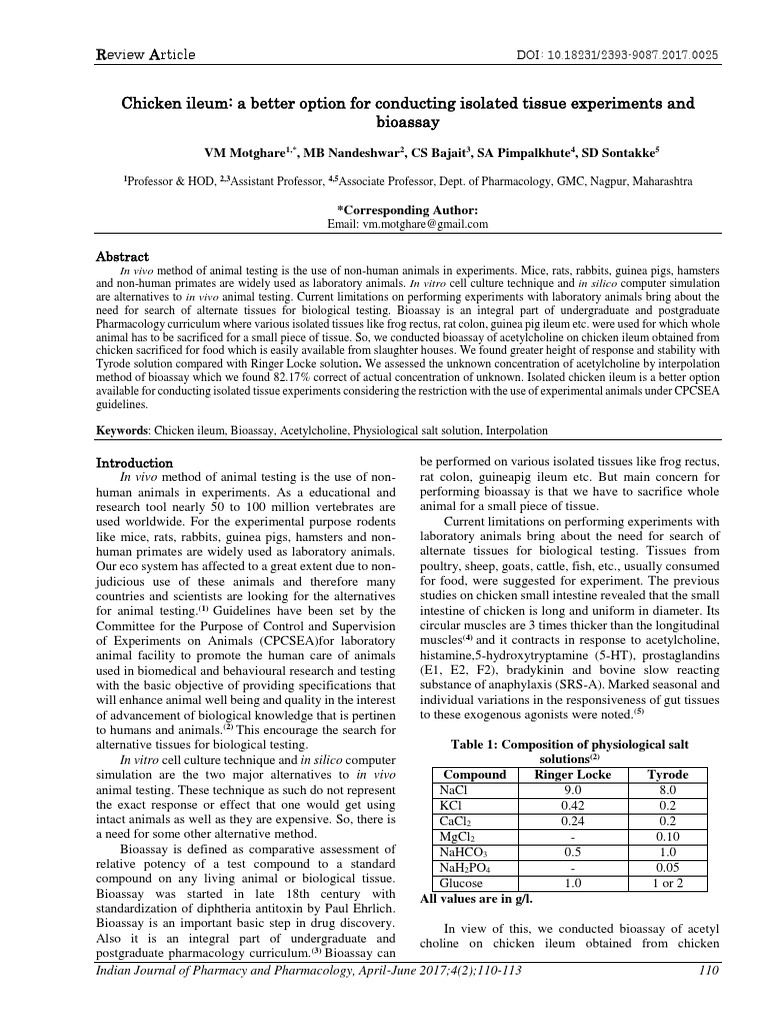 Review Article

DOI: 10.18231/2393-9087.2017.0025

Chicken ileum: a better option for conducting isolated tissue experiments and bioassay

VM Motghare$^{1,*}$, MB Nandeshwar$^{2}$, CS Bajait$^{3}$, SA Pimpalkhute$^{4}$, SD Sontakke$^{5}$

$^{1}$Professor & HOD, $^{2,3}$Assistant Professor, $^{4,5}$Associate Professor, Dept. of Pharmacology, GMC, Nagpur, Maharashtra

*Corresponding Author:
Email: vm.motghare@gmail.com

Abstract
In vivo method of animal testing is the use of non-human animals in experiments. Mice, rats, rabbits, guinea pigs, hamsters and non-human primates are widely used as laboratory animals. In vitro cell culture technique and in silico computer simulation are alternatives to in vivo animal testing. Current limitations on performing experiments with laboratory animals bring about the need for search of alternate tissues for biological testing. Bioassay is an integral part of undergraduate and postgraduate Pharmacology curriculum where various isolated tissues like frog rectus, rat colon, guinea pig ileum etc. were used for which whole animal has to be sacrificed for a small piece of tissue. So, we conducted bioassay of acetylcholine on chicken ileum obtained from chicken sacrificed for food which is easily available from slaughter houses. We found greater height of response and stability with Tyrode solution compared with Ringer Locke solution. We assessed the unknown concentration of acetylcholine by interpolation method of bioassay which we found 82.17% correct of actual concentration of unknown. Isolated chicken ileum is a better option available for conducting isolated tissue experiments considering the restriction with the use of experimental animals under CPCSEA guidelines.

Keywords: Chicken ileum, Bioassay, Acetylcholine, Physiological salt solution, Interpolation

Introduction
In vivo method of animal testing is the use of non-human animals in experiments. As a educational and research tool nearly 50 to 100 million vertebrates are used worldwide. For the experimental purpose rodents like mice, rats, rabbits, guinea pigs, hamsters and non-human primates are widely used as laboratory animals. Our eco system has affected to a great extent due to non-judicious use of these animals and therefore many countries and scientists are looking for the alternatives for animal testing.$^{(1)}$ Guidelines have been set by the Committee for the Purpose of Control and Supervision of Experiments on Animals (CPCSEA)for laboratory animal facility to promote the human care of animals used in biomedical and behavioural research and testing with the basic objective of providing specifications that will enhance animal well being and quality in the interest of advancement of biological knowledge that is pertinen to humans and animals.$^{(2)}$ This encourage the search for alternative tissues for biological testing.
In vitro cell culture technique and in silico computer simulation are the two major alternatives to in vivo animal testing. These technique as such do not represent the exact response or effect that one would get using intact animals as well as they are expensive. So, there is a need for some other alternative method.
Bioassay is defined as comparative assessment of relative potency of a test compound to a standard compound on any living animal or biological tissue. Bioassay was started in late 18th century with standardization of diphtheria antitoxin by Paul Ehrlich. Bioassay is an important basic step in drug discovery. Also it is an integral part of undergraduate and postgraduate pharmacology curriculum.$^{(3)}$ Bioassay can be performed on various isolated tissues like frog rectus, rat colon, guineapig ileum etc. But main concern for performing bioassay is that we have to sacrifice whole animal for a small piece of tissue.
Current limitations on performing experiments with laboratory animals bring about the need for search of alternate tissues for biological testing. Tissues from poultry, sheep, goats, cattle, fish, etc., usually consumed for food, were suggested for experiment. The previous studies on chicken small intestine revealed that the small intestine of chicken is long and uniform in diameter. Its circular muscles are 3 times thicker than the longitudinal muscles$^{(4)}$ and it contracts in response to acetylcholine, histamine,5-hydroxytryptamine (5-HT), prostaglandins (E1, E2, F2), bradykinin and bovine slow reacting substance of anaphylaxis (SRS-A). Marked seasonal and individual variations in the responsiveness of gut tissues to these exogenous agonists were noted.$^{(5)}$

Table 1: Composition of physiological salt solutions$^{(2)}$

| Compound | Ringer Locke | Tyrode |
|---|---|---|
| NaCl | 9.0 | 8.0 |
| KCl | 0.42 | 0.2 |
| $CaCl_2$ | 0.24 | 0.2 |
| $MgCl_2$ | - | 0.10 |
| $NaHCO_3$ | 0.5 | 1.0 |
| $NaH_2PO_4$ | - | 0.05 |
| Glucose | 1.0 | 1 or 2 |

All values are in g/l.

In view of this, we conducted bioassay of acetyl choline on chicken ileum obtained from chicken

Indian Journal of Pharmacy and Pharmacology, April-June 2017;4(2);110-113

110